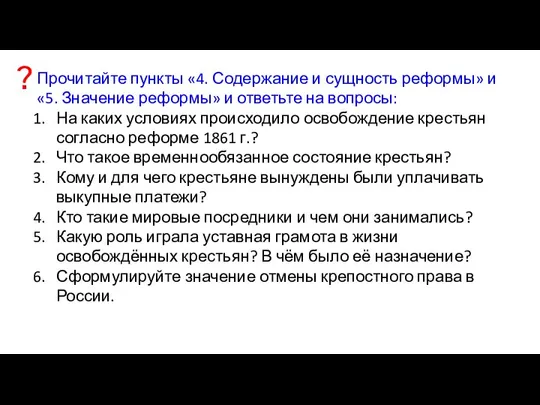 ? Прочитайте пункты «4. Содержание и сущность реформы» и «5. Значение реформы» и ответьте на вопросы:
1. На каких условиях происходило освобождение крестьян согласно реформе 1861 г.?
2. Что такое временнообязанное состояние крестьян?
3. Кому и для чего крестьяне вынуждены были уплачивать выкупные платежи?
4. Кто такие мировые посредники и чем они занимались?
5. Какую роль играла уставная грамота в жизни освобождённых крестьян? В чём было её назначение?
6. Сформулируйте значение отмены крепостного права в России.